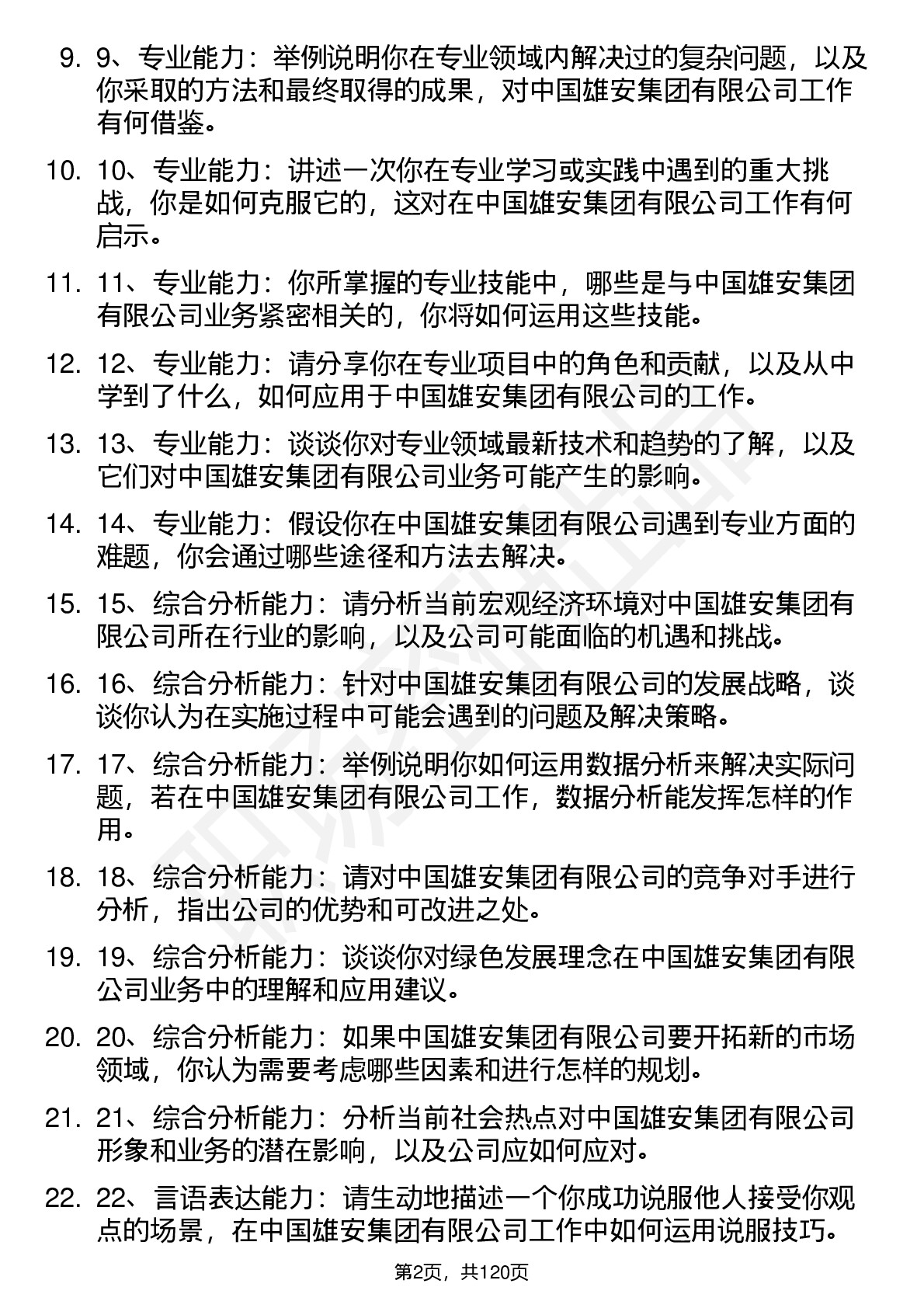 9. 9、专业能力：举例说明你在专业领域内解决过的复杂问题，以及你采取的方法和最终取得的成果，对中国雄安集团有限公司工作有何借鉴。

10. 10、专业能力：讲述一次你在专业学习或实践中遇到的重大挑战，你是如何克服它的，这对在中国雄安集团有限公司工作有何启示。

11. 11、专业能力：你所掌握的专业技能中，哪些是与中国雄安集团有限公司业务紧密相关的，你将如何运用这些技能。

12. 12、专业能力：请分享你在专业项目中的角色和贡献，以及从中学到了什么，如何应用于中国雄安集团有限公司的工作。

13. 13、专业能力：谈谈你对专业领域最新技术和趋势的了解，以及它们对中国雄安集团有限公司业务可能产生的影响。

14. 14、专业能力：假设你在中国雄安集团有限公司遇到专业方面的难题，你会通过哪些途径和方法去解决。

15. 15、综合分析能力：请分析当前宏观经济环境对中国雄安集团有限公司所在行业的影响，以及公司可能面临的机遇和挑战。

16. 16、综合分析能力：针对中国雄安集团有限公司的发展战略，谈谈你认为在实施过程中可能会遇到的问题及解决策略。

17. 17、综合分析能力：举例说明你如何运用数据分析来解决实际问题，若在中国雄安集团有限公司工作，数据分析能发挥怎样的作用。

18. 18、综合分析能力：请对中国雄安集团有限公司的竞争对手进行分析，指出公司的优势和可改进之处。

19. 19、综合分析能力：谈谈你对绿色发展理念在中国雄安集团有限公司业务中的理解和应用建议。

20. 20、综合分析能力：如果中国雄安集团有限公司要开拓新的市场领域，你认为需要考虑哪些因素和进行怎样的规划。

21. 21、综合分析能力：分析当前社会热点对中国雄安集团有限公司形象和业务的潜在影响，以及公司应如何应对。

22. 22、言语表达能力：请生动地描述一个你成功说服他人接受你观点的场景，在中国雄安集团有限公司工作中如何运用说服技巧。

第2页，共120页